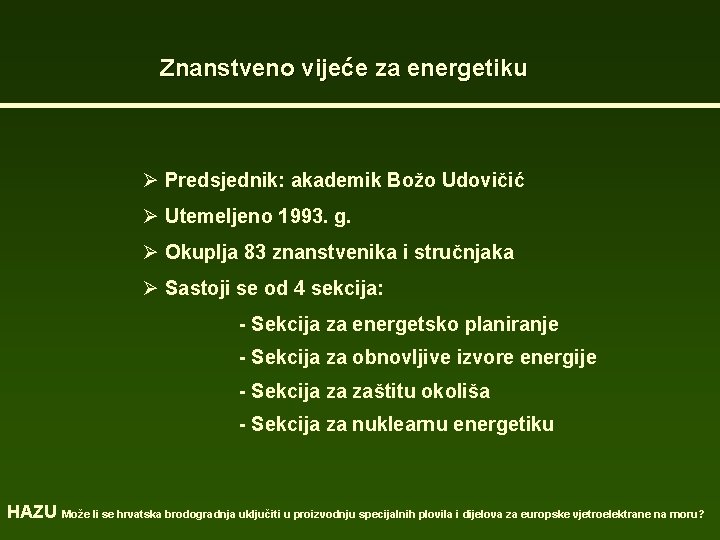 Znanstveno vijeće za energetiku

➢ Predsjednik: akademik Božo Udovičić

➢ Utemeljeno 1993. g.

➢ Okuplja 83 znanstvenika i stručnjaka

➢ Sastoji se od 4 sekcija:

- Sekcija za energetsko planiranje
- Sekcija za obnovljive izvore energije
- Sekcija za zaštitu okoliša
- Sekcija za nuklearnu energetiku

HAZU Može li se hrvatska brodogradnja uključiti u proizvodnju specijalnih plovila i dijelova za europske vjetroelektrane na moru?